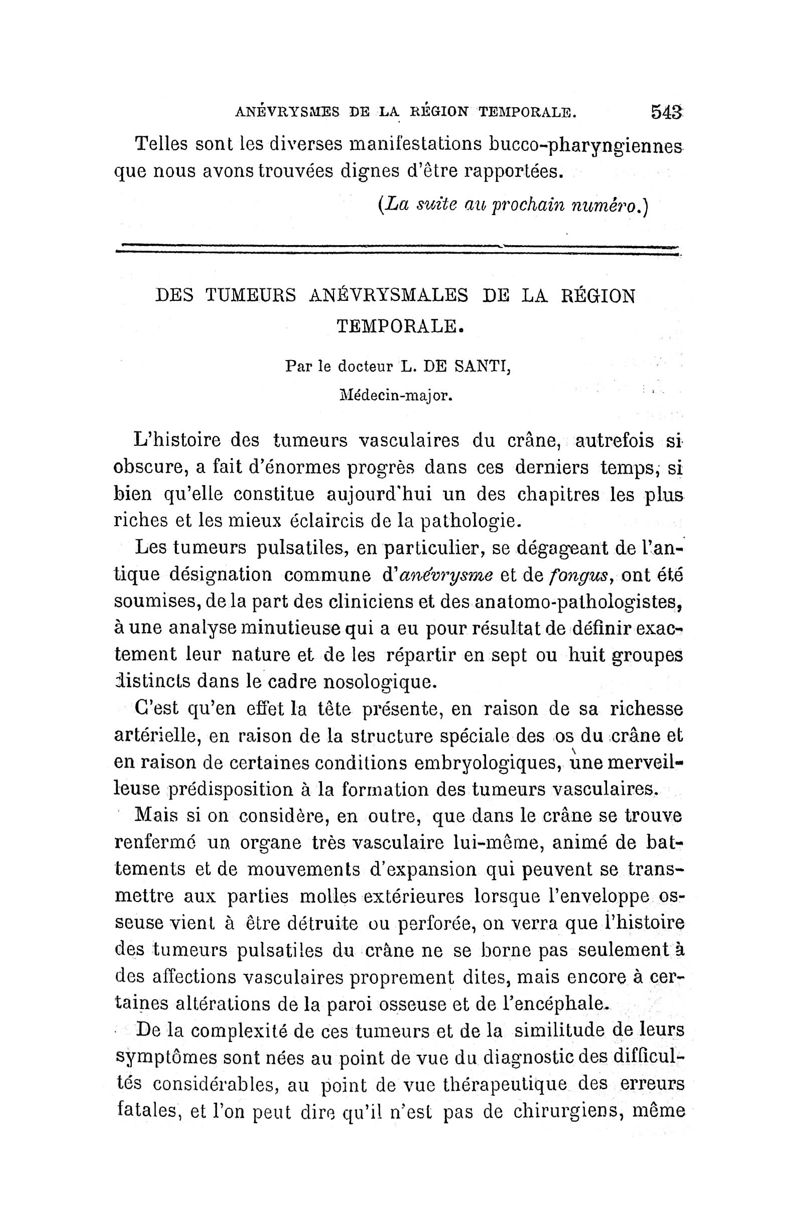 ANÉVRYSMES DE LA RÉGION TEMPORALE. 543

Telles sont les diverses manifestations bucco-pharyngiennes que nous avons trouvées dignes d'être rapportées.

(La suite au prochain numéro.)

DES TUMEURS ANÉVRYSMALES DE LA RÉGION TEMPORALE.

Par le docteur L. DE SANTI,
Médecin-major.

L'histoire des tumeurs vasculaires du crâne, autrefois si obscure, a fait d'énormes progrès dans ces derniers temps, si bien qu'elle constitue aujourd'hui un des chapitres les plus riches et les mieux éclaircis de la pathologie.

Les tumeurs pulsatiles, en particulier, se dégageant de l'antique désignation commune d'anévrysme et de fongus, ont été soumises, de la part des cliniciens et des anatomo-pathologistes, à une analyse minutieuse qui a eu pour résultat de définir exactement leur nature et de les répartir en sept ou huit groupes distincts dans le cadre nosologique.

C'est qu'en effet la tête présente, en raison de sa richesse artérielle, en raison de la structure spéciale des os du crâne et en raison de certaines conditions embryologiques, une merveilleuse prédisposition à la formation des tumeurs vasculaires.

Mais si on considère, en outre, que dans le crâne se trouve renfermé un organe très vasculaire lui-même, animé de battements et de mouvements d'expansion qui peuvent se transmettre aux parties molles extérieures lorsque l'enveloppe osseuse vient à être détruite ou perforée, on verra que l'histoire des tumeurs pulsatiles du crâne ne se borne pas seulement à des affections vasculaires proprement dites, mais encore à certaines altérations de la paroi osseuse et de l'encéphale.

De la complexité de ces tumeurs et de la similitude de leurs symptômes sont nées au point de vue du diagnostic des difficultés considérables, au point de vue thérapeutique des erreurs fatales, et l'on peut dire qu'il n'est pas de chirurgiens, même